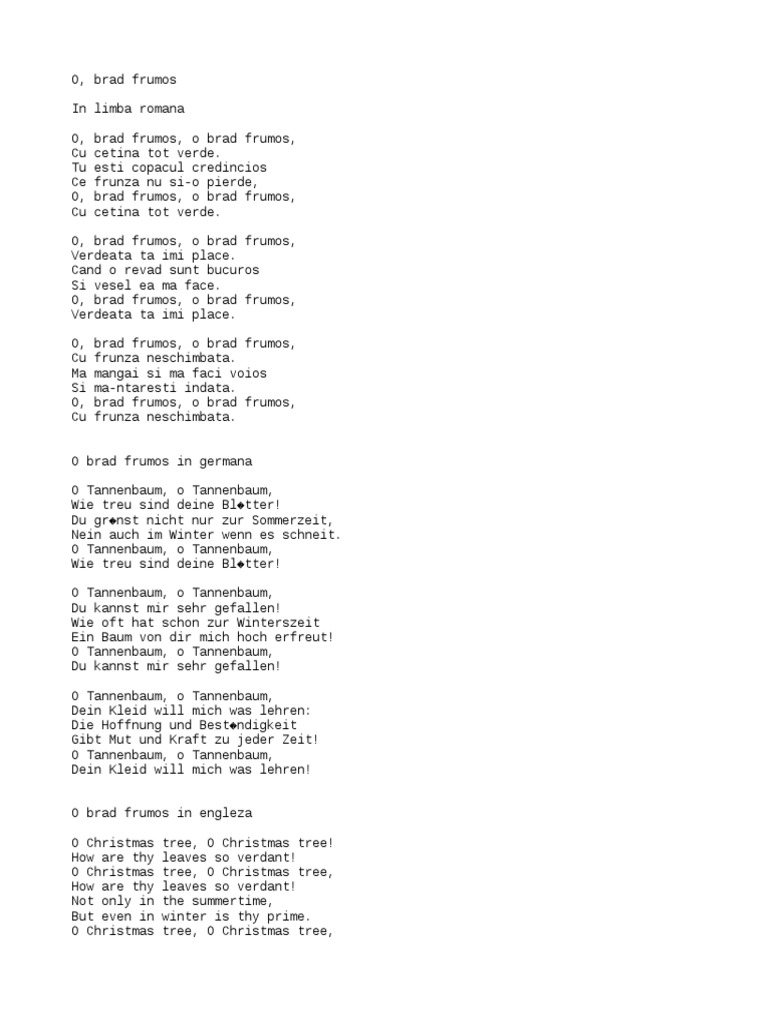 O, brad frumos

In limba romana

O, brad frumos, o brad frumos,
Cu cetina tot verde.
Tu esti copacul credincios
Ce frunza nu si-o pierde,
O, brad frumos, o brad frumos,
Cu cetina tot verde.

O, brad frumos, o brad frumos,
Verdeata ta imi place.
Cand o revad sunt bucuros
Si vesel ea ma face.
O, brad frumos, o brad frumos,
Verdeata ta imi place.

O, brad frumos, o brad frumos,
Cu frunza neschimbata.
Ma mangai si ma faci voios
Si ma-ntaresti indata.
O, brad frumos, o brad frumos,
Cu frunza neschimbata.

O brad frumos in germana

O Tannenbaum, o Tannenbaum,
Wie treu sind deine Bl◆tter!
Du gr◆nst nicht nur zur Sommerzeit,
Nein auch im Winter wenn es schneit.
O Tannenbaum, o Tannenbaum,
Wie treu sind deine Bl◆tter!

O Tannenbaum, o Tannenbaum,
Du kannst mir sehr gefallen!
Wie oft hat schon zur Winterszeit
Ein Baum von dir mich hoch erfreut!
O Tannenbaum, o Tannenbaum,
Du kannst mir sehr gefallen!

O Tannenbaum, o Tannenbaum,
Dein Kleid will mich was lehren:
Die Hoffnung und Best◆ndigkeit
Gibt Mut und Kraft zu jeder Zeit!
O Tannenbaum, o Tannenbaum,
Dein Kleid will mich was lehren!

O brad frumos in engleza

O Christmas tree, O Christmas tree!
How are thy leaves so verdant!
O Christmas tree, O Christmas tree,
How are thy leaves so verdant!
Not only in the summertime,
But even in winter is thy prime.
O Christmas tree, O Christmas tree,